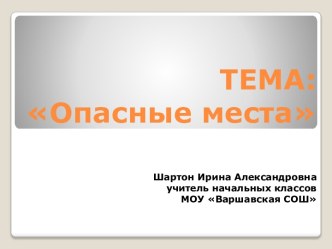 ТЕМА:
«Опасные места»

Шартон Ирина Александровна
учитель начальных классов
МОУ «Варшавская СОШ»